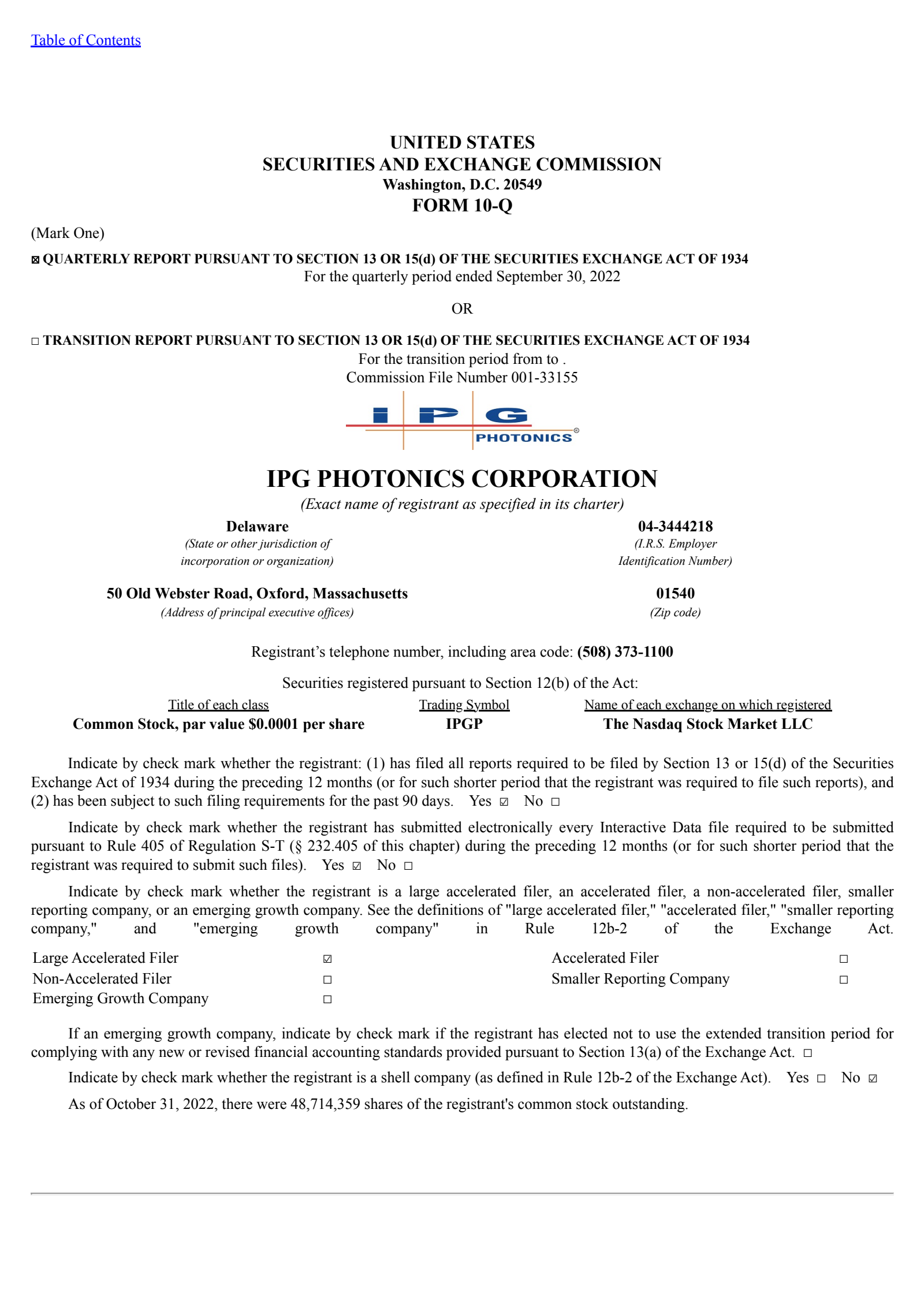 Table of Contents

UNITED STATES
SECURITIES AND EXCHANGE COMMISSION
Washington, D.C. 20549
FORM 10-Q

(Mark One)

☒ QUARTERLY REPORT PURSUANT TO SECTION 13 OR 15(d) OF THE SECURITIES EXCHANGE ACT OF 1934
For the quarterly period ended September 30, 2022

OR

☐ TRANSITION REPORT PURSUANT TO SECTION 13 OR 15(d) OF THE SECURITIES EXCHANGE ACT OF 1934
For the transition period from to .
Commission File Number 001-33155

IPG PHOTONICS®

IPG PHOTONICS CORPORATION
(Exact name of registrant as specified in its charter)

Delaware
(State or other jurisdiction of incorporation or organization)

04-3444218
(I.R.S. Employer Identification Number)

50 Old Webster Road, Oxford, Massachusetts
(Address of principal executive offices)

01540
(Zip code)

Registrant's telephone number, including area code: (508) 373-1100

Securities registered pursuant to Section 12(b) of the Act:

| Title of each class | Trading Symbol | Name of each exchange on which registered |
|---|---|---|
| Common Stock, par value $0.0001 per share | IPGP | The Nasdaq Stock Market LLC |

Indicate by check mark whether the registrant: (1) has filed all reports required to be filed by Section 13 or 15(d) of the Securities Exchange Act of 1934 during the preceding 12 months (or for such shorter period that the registrant was required to file such reports), and (2) has been subject to such filing requirements for the past 90 days. Yes ☑ No ☐

Indicate by check mark whether the registrant has submitted electronically every Interactive Data file required to be submitted pursuant to Rule 405 of Regulation S-T (§ 232.405 of this chapter) during the preceding 12 months (or for such shorter period that the registrant was required to submit such files). Yes ☑ No ☐

Indicate by check mark whether the registrant is a large accelerated filer, an accelerated filer, a non-accelerated filer, smaller reporting company, or an emerging growth company. See the definitions of "large accelerated filer," "accelerated filer," "smaller reporting company," and "emerging growth company" in Rule 12b-2 of the Exchange Act.

| Large Accelerated Filer | ☑ | Accelerated Filer | ☐ |
|---|---|---|---|
| Non-Accelerated Filer | ☐ | Smaller Reporting Company | ☐ |
| Emerging Growth Company | ☐ | | |

If an emerging growth company, indicate by check mark if the registrant has elected not to use the extended transition period for complying with any new or revised financial accounting standards provided pursuant to Section 13(a) of the Exchange Act. ☐

Indicate by check mark whether the registrant is a shell company (as defined in Rule 12b-2 of the Exchange Act). Yes ☐ No ☑

As of October 31, 2022, there were 48,714,359 shares of the registrant's common stock outstanding.